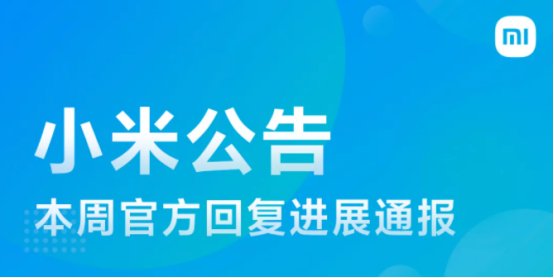 mi

小米公告

本周官方回复进展通报